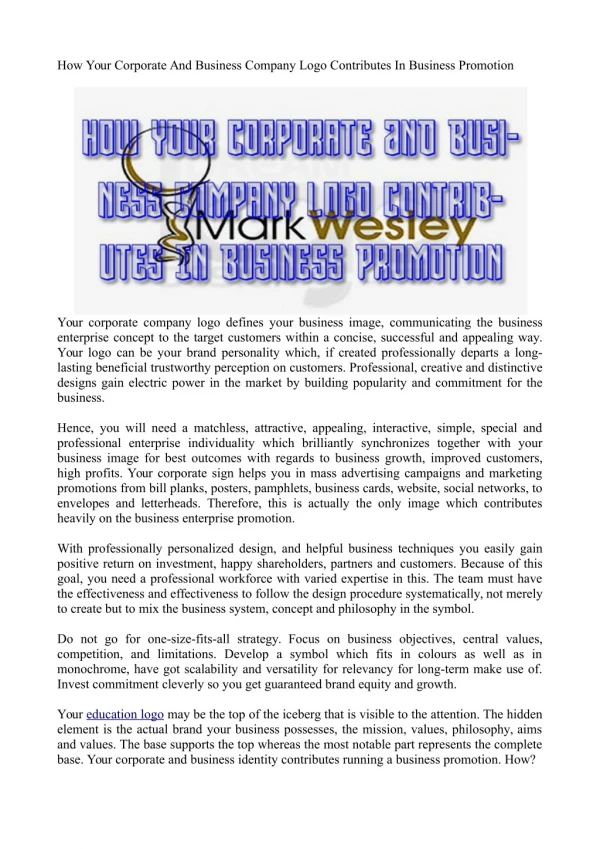 How Your Corporate And Business Company Logo Contributes In Business Promotion

HOW YOUR CORPORATE AND BUSINESS COMPANY LOGO CONTRIBUTES IN BUSINESS PROMOTION

MarkWesley

Your corporate company logo defines your business image, communicating the business enterprise concept to the target customers within a concise, successful and appealing way. Your logo can be your brand personality which, if created professionally departs a long-lasting beneficial trustworthy perception on customers. Professional, creative and distinctive designs gain electric power in the market by building popularity and commitment for the business.

Hence, you will need a matchless, attractive, appealing, interactive, simple, special and professional enterprise individuality which brilliantly synchronizes together with your business image for best outcomes with regards to business growth, improved customers, high profits. Your corporate sign helps you in mass advertising campaigns and marketing promotions from bill planks, posters, pamphlets, business cards, website, social networks, to envelopes and letterheads. Therefore, this is actually the only image which contributes heavily on the business enterprise promotion.

With professionally personalized design, and helpful business techniques you easily gain positive return on investment, happy shareholders, partners and customers. Because of this goal, you need a professional workforce with varied expertise in this. The team must have the effectiveness and effectiveness to follow the design procedure systematically, not merely to create but to mix the business system, concept and philosophy in the symbol.

Do not go for one-size-fits-all strategy. Focus on business objectives, central values, competition, and limitations. Develop a symbol which fits in colours as well as in monochrome, have got scalability and versatility for relevancy for long-term make use of. Invest commitment cleverly so you get guaranteed brand equity and growth.

Your education logo may be the top of the iceberg that is visible to the attention. The hidden element is the actual brand your business possesses, the mission, values, philosophy, aims and values. The base supports the top whereas the most notable part represents the complete base. Your corporate and business identity contributes running a business promotion. How?